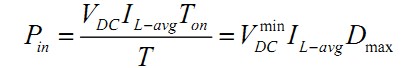 $P_{in} = \frac{V_{DC} I_{L-avg} T_{on}}{T} = V_{DC}^{\min} I_{L-avg} D_{\max}$